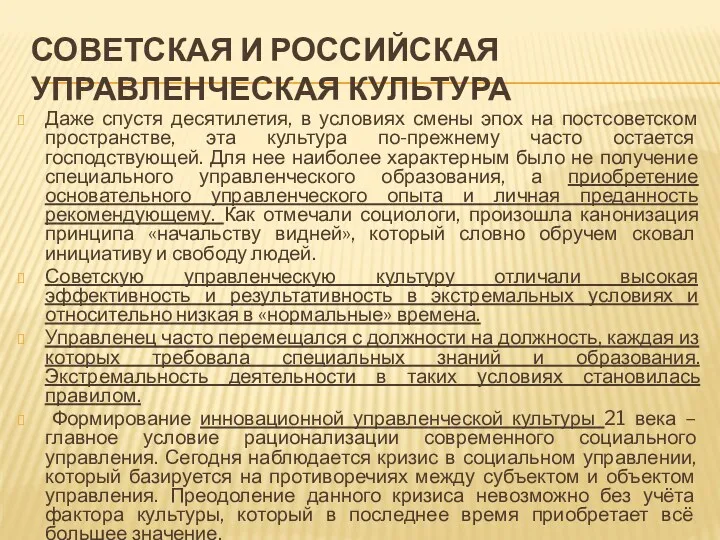 СОВЕТСКАЯ И РОССИЙСКАЯ УПРАВЛЕНЧЕСКАЯ КУЛЬТУРА

Даже спустя десятилетия, в условиях смены эпох на постсоветском пространстве, эта культура по-прежнему часто остается господствующей. Для нее наиболее характерным было не получение специального управленческого образования, а приобретение основательного управленческого опыта и личная преданность рекомендующему. Как отмечали социологи, произошла канонизация принципа «начальству видней», который словно обручем сковал инициативу и свободу людей.

Советскую управленческую культуру отличали высокая эффективность и результативность в экстремальных условиях и относительно низкая в «нормальные» времена.

Управленец часто перемещался с должности на должность, каждая из которых требовала специальных знаний и образования. Экстремальность деятельности в таких условиях становилась правилом.

Формирование инновационной управленческой культуры 21 века – главное условие рационализации современного социального управления. Сегодня наблюдается кризис в социальном управлении, который базируется на противоречиях между субъектом и объектом управления. Преодоление данного кризиса невозможно без учёта фактора культуры, который в последнее время приобретает всё большее значение.